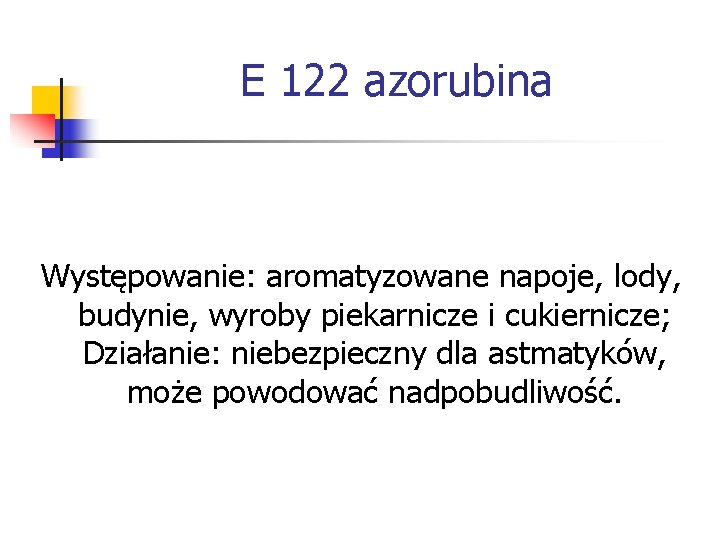 E 122 azorubina

Występowanie: aromatyzowane napoje, lody, budynie, wyroby piekarnicze i cukiernicze; Działanie: niebezpieczny dla astmatyków, może powodować nadpobudliwość.